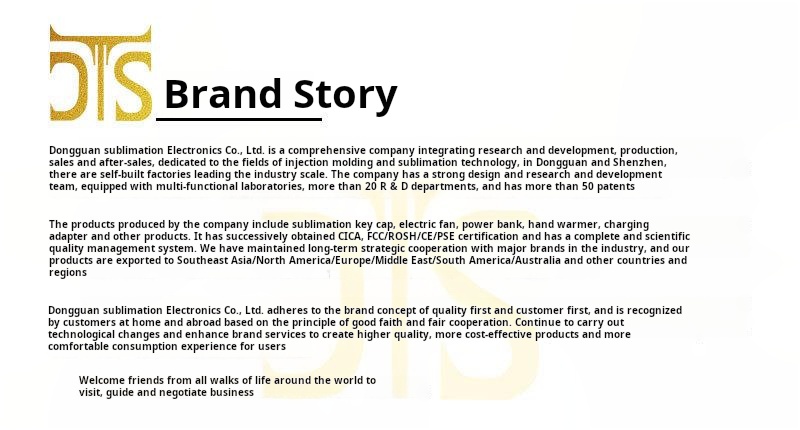 DTS Brand Story

Dongguan sublimation Electronics Co., Ltd. is a comprehensive company integrating research and development, production, sales and after-sales, dedicated to the fields of injection molding and sublimation technology, in Dongguan and Shenzhen, there are self-built factories leading the industry scale. The company has a strong design and research and development team, equipped with multi-functional laboratories, more than 20 R & D departments, and has more than 50 patents

The products produced by the company include sublimation key cap, electric fan, power bank, hand warmer, charging adapter and other products. It has successively obtained CICA, FCC/ROSH/CE/PSE certification and has a complete and scientific quality management system. We have maintained long-term strategic cooperation with major brands in the industry, and our products are exported to Southeast Asia/North America/Europe/Middle East/South America/Australia and other countries and regions

Dongguan sublimation Electronics Co., Ltd. adheres to the brand concept of quality first and customer first, and is recognized by customers at home and abroad based on the principle of good faith and fair cooperation. Continue to carry out technological changes and enhance brand services to create higher quality, more cost-effective products and more comfortable consumption experience for users

Welcome friends from all walks of life around the world to visit, guide and negotiate business